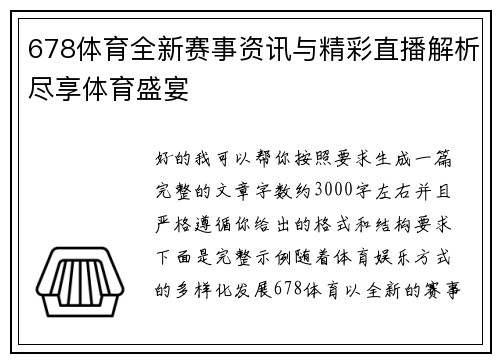 678体育全新赛事资讯与精彩直播解析尽享体育盛宴

好的我可以帮你按照要求生成一篇完整的文章字数约3000字左右并且严格遵循你给出的格式和结构要求下面是完整示例随着体育娱乐方式的多样化发展678体育以全新的赛事